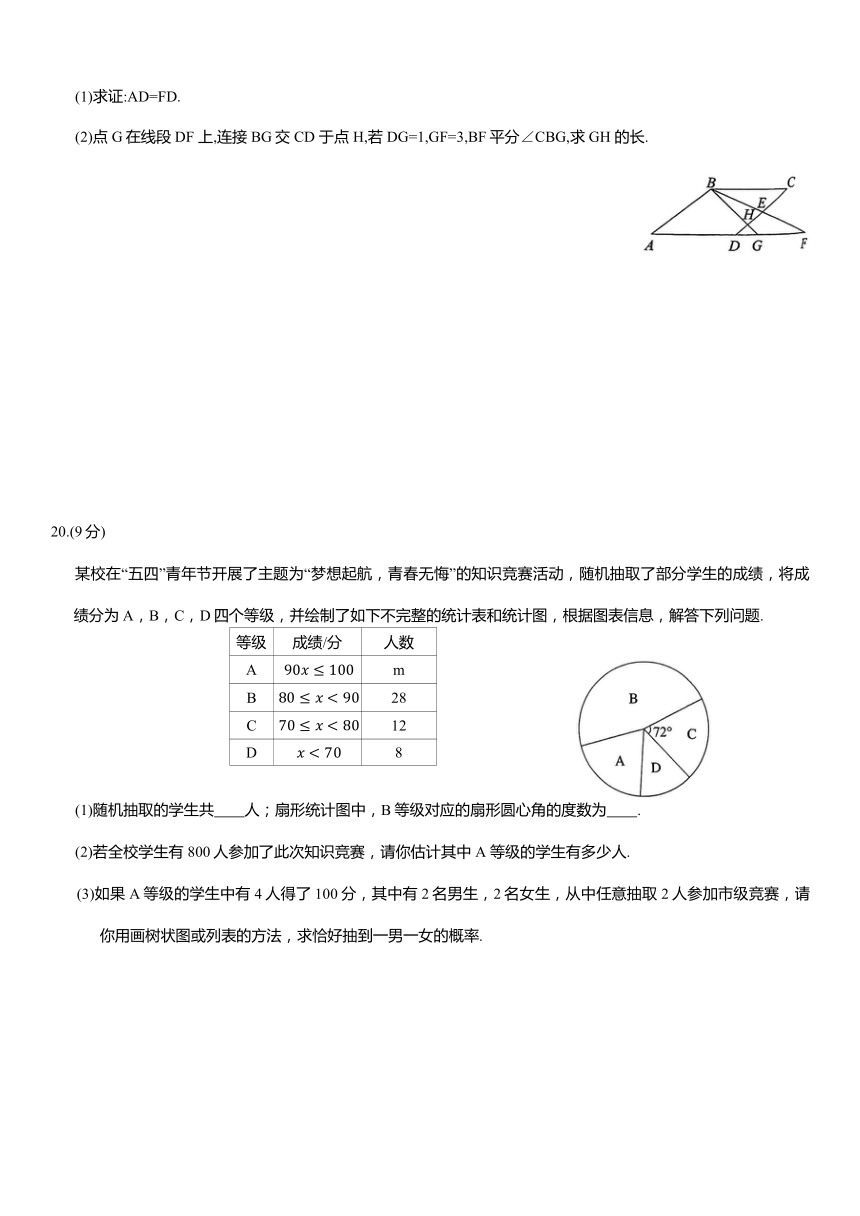 (1)求证:AD=FD.

(2)点 G 在线段 DF 上,连接 BG 交 CD 于点 H,若 DG=1,GF=3,BF 平分∠CBG,求 GH 的长.

B C E H A D G F

20.(9 分)

某校在“五四”青年节开展了主题为“梦想起航，青春无悔”的知识竞赛活动，随机抽取了部分学生的成绩，将成绩分为 A，B，C，D 四个等级，并绘制了如下不完整的统计表和统计图，根据图表信息，解答下列问题.

| 等级 | 成绩/分 | 人数 |
|---|---|---|
| A | $90x \leq 100$ | m |
| B | $80 \leq x < 90$ | 28 |
| C | $70 \leq x < 80$ | 12 |
| D | $x < 70$ | 8 |

B 72° C A D

(1)随机抽取的学生共____人；扇形统计图中，B 等级对应的扇形圆心角的度数为____.

(2)若全校学生有 800 人参加了此次知识竞赛，请你估计其中 A 等级的学生有多少人.

(3)如果 A 等级的学生中有 4 人得了 100 分，其中有 2 名男生，2 名女生，从中任意抽取 2 人参加市级竞赛，请你用画树状图或列表的方法，求恰好抽到一男一女的概率.